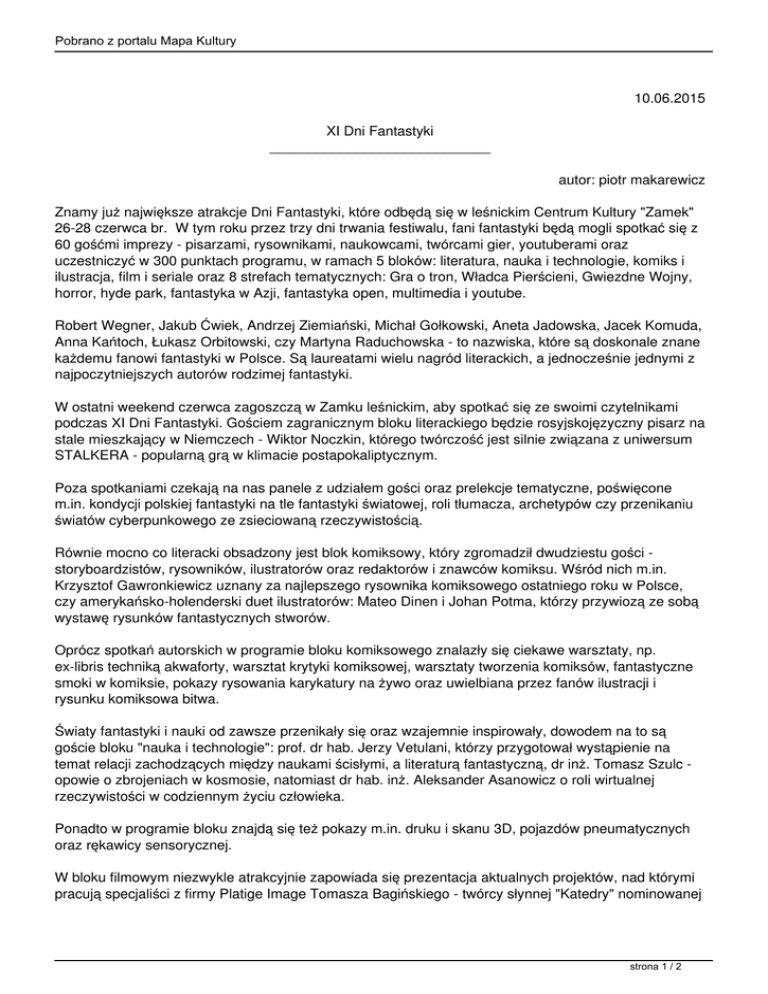 Pobrano z portalu Mapa Kultury

10.06.2015

XI Dni Fantastyki

autor: piotr makarewicz

Znamy już największe atrakcje Dni Fantastyki, które odbędą się w leśnickim Centrum Kultury "Zamek" 26-28 czerwca br. W tym roku przez trzy dni trwania festiwalu, fani fantastyki będą mogli spotkać się z 60 gośćmi imprezy - pisarzami, rysownikami, naukowcami, twórcami gier, youtuberami oraz uczestniczyć w 300 punktach programu, w ramach 5 bloków: literatura, nauka i technologie, komiks i ilustracja, film i seriale oraz 8 strefach tematycznych: Gra o tron, Władca Pierścieni, Gwiezdne Wojny, horror, hyde park, fantastyka w Azji, fantastyka open, multimedia i youtube.

Robert Wegner, Jakub Ćwiek, Andrzej Ziemiański, Michał Gołkowski, Aneta Jadowska, Jacek Komuda, Anna Kańtoch, Łukasz Orbitowski, czy Martyna Raduchowska - to nazwiska, które są doskonale znane każdemu fanowi fantastyki w Polsce. Są laureatami wielu nagród literackich, a jednocześnie jednymi z najpoczytniejszych autorów rodzimej fantastyki.

W ostatni weekend czerwca zagoszczą w Zamku leśnickim, aby spotkać się ze swoimi czytelnikami podczas XI Dni Fantastyki. Gościem zagranicznym bloku literackiego będzie rosyjskojęzyczny pisarz na stale mieszkający w Niemczech - Wiktor Noczkin, którego twórczość jest silnie związana z uniwersum STALKERA - popularną grą w klimacie postapokaliptycznym.

Poza spotkaniami czekają na nas panele z udziałem gości oraz prelekcje tematyczne, poświęcone m.in. kondycji polskiej fantastyki na tle fantastyki światowej, roli tłumacza, archetypów czy przenikaniu światów cyberpunkowego ze zsieciowaną rzeczywistością.

Równie mocno co literacki obsadzony jest blok komiksowy, który zgromadził dwudziestu gości - storyboardzistów, rysowników, ilustratorów oraz redaktorów i znawców komiksu. Wśród nich m.in. Krzysztof Gawronkiewicz uznany za najlepszego rysownika komiksowego ostatniego roku w Polsce, czy amerykańsko-holenderski duet ilustratorów: Mateo Dinen i Johan Potma, którzy przywiozą ze sobą wystawę rysunków fantastycznych stworów.

Oprócz spotkań autorskich w programie bloku komiksowego znalazły się ciekawe warsztaty, np. ex-libris techniką akwaforty, warsztat krytyki komiksowej, warsztaty tworzenia komiksów, fantastyczne smoki w komiksie, pokazy rysowania karykatury na żywo oraz uwielbiana przez fanów ilustracji i rysunku komiksowa bitwa.

Światy fantastyki i nauki od zawsze przenikały się oraz wzajemnie inspirowały, dowodem na to są goście bloku "nauka i technologie": prof. dr hab. Jerzy Vetulani, którzy przygotował wystąpienie na temat relacji zachodzących między naukami ścisłymi, a literaturą fantastyczną, dr inż. Tomasz Szulc - opowie o zbrojeniach w kosmosie, natomiast dr hab. inż. Aleksander Asanowicz o roli wirtualnej rzeczywistości w codziennym życiu człowieka.

Ponadto w programie bloku znajdą się też pokazy m.in. druku i skanu 3D, pojazdów pneumatycznych oraz rękawicy sensorycznej.

W bloku filmowym niezwykle atrakcyjnie zapowiada się prezentacja aktualnych projektów, nad którymi pracują specjaliści z firmy Platige Image Tomasza Bagińskiego - twórcy słynnej "Katedry" nominowanej

strona 1 / 2